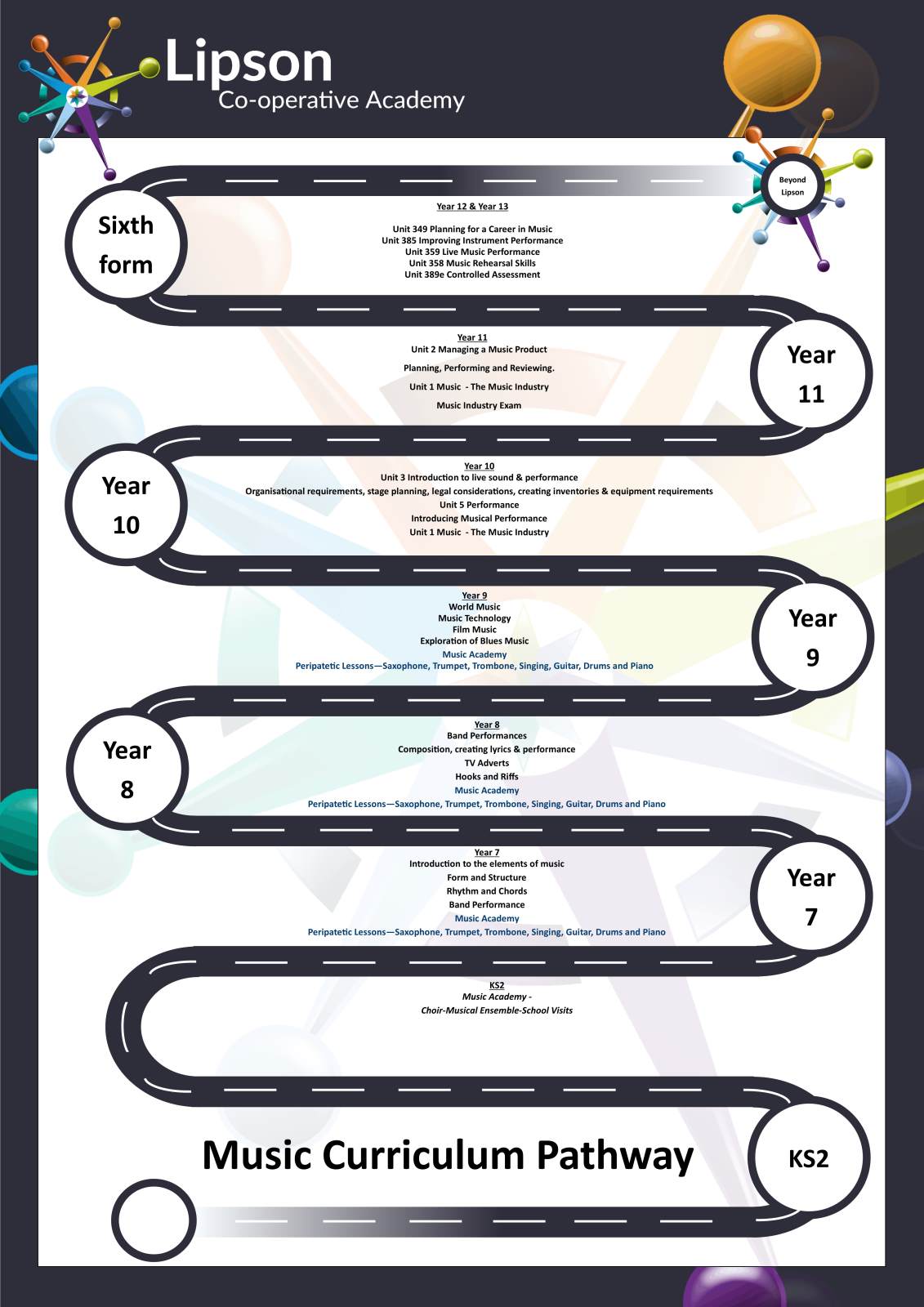 Lipson
Co-operative Academy

Beyond Lipson

Sixth form

Year 12 & Year 13

Unit 349 Planning for a Career in Music
Unit 385 Improving Instrument Performance
Unit 359 Live Music Performance
Unit 358 Music Rehearsal Skills
Unit 389e Controlled Assessment

Year 11

Year 11
Unit 2 Managing a Music Product
Planning, Performing and Reviewing.
Unit 1 Music - The Music Industry
Music Industry Exam

Year 10

Year 10
Unit 3 Introduction to live sound & performance
Organisational requirements, stage planning, legal considerations, creating inventories & equipment requirements
Unit 5 Performance
Introducing Musical Performance
Unit 1 Music - The Music Industry

Year 9

Year 9
World Music
Music Technology
Film Music
Exploration of Blues Music
Music Academy
Peripatetic Lessons—Saxophone, Trumpet, Trombone, Singing, Guitar, Drums and Piano

Year 8

Year 8
Band Performances
Composition, creating lyrics & performance
TV Adverts
Hooks and Riffs
Music Academy
Peripatetic Lessons—Saxophone, Trumpet, Trombone, Singing, Guitar, Drums and Piano

Year 7

Year 7
Introduction to the elements of music
Form and Structure
Rhythm and Chords
Band Performance
Music Academy
Peripatetic Lessons—Saxophone, Trumpet, Trombone, Singing, Guitar, Drums and Piano

KS2
Music Academy -
Choir-Musical Ensemble-School Visits

Music Curriculum Pathway

KS2